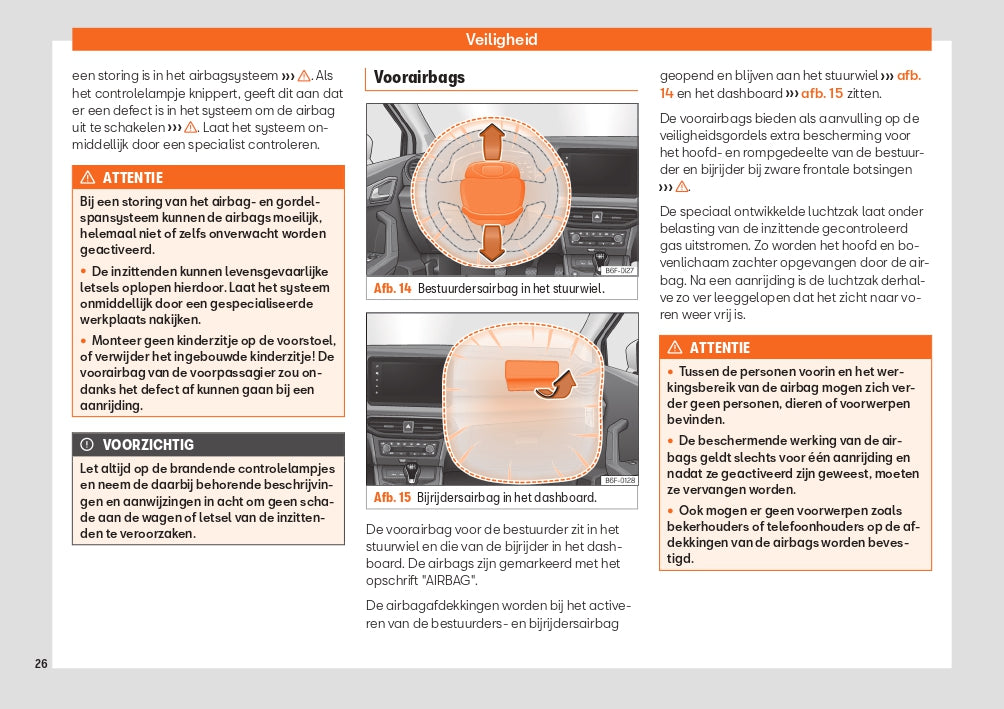 Veiligheid

een storing is in het airbagsysteem ››› ⚠. Als het controlelampje knippert, geeft dit aan dat er een defect is in het systeem om de airbag uit te schakelen ››› ⚠. Laat het systeem onmiddellijk door een specialist controleren.

⚠ ATTENTIE

Bij een storing van het airbag- en gordelspansysteem kunnen de airbags moeilijk, helemaal niet of zelfs onverwacht worden geactiveerd.

• De inzittenden kunnen levensgevaarlijke letsels oplopen hierdoor. Laat het systeem onmiddellijk door een gespecialiseerde werkplaats nakijken.

• Monteer geen kinderzitje op de voorstoel, of verwijder het ingebouwde kinderzitje! De voorairbag van de voorpassagier zou ondanks het defect af kunnen gaan bij een aanrijding.

ⓘ VOORZICHTIG

Let altijd op de brandende controlelampjes en neem de daarbij behorende beschrijvingen en aanwijzingen in acht om geen schade aan de wagen of letsel van de inzittenden te veroorzaken.

Voorairbags

B6F-0127

Afb. 14 Bestuurdersairbag in het stuurwiel.

B6F-0128

Afb. 15 Bijrijdersairbag in het dashboard.

De voorairbag voor de bestuurder zit in het stuurwiel en die van de bijrijder in het dashboard. De airbags zijn gemarkeerd met het opschrift "AIRBAG".

De airbagafdekkingen worden bij het activeren van de bestuurders- en bijrijdersairbag geopend en blijven aan het stuurwiel ››› afb. 14 en het dashboard ››› afb. 15 zitten.

De voorairbags bieden als aanvulling op de veiligheidsgordels extra bescherming voor het hoofd- en rompgedeelte van de bestuurder en bijrijder bij zware frontale botsingen ››› ⚠.

De speciaal ontwikkelde luchtzak laat onder belasting van de inzittende gecontroleerd gas uitstromen. Zo worden het hoofd en bovenlichaam zachter opgevangen door de airbag. Na een aanrijding is de luchtzak derhalve zo ver leeggelopen dat het zicht naar voren weer vrij is.

⚠ ATTENTIE

• Tussen de personen voorin en het werkingsbereik van de airbag mogen zich verder geen personen, dieren of voorwerpen bevinden.

• De beschermende werking van de airbags geldt slechts voor één aanrijding en nadat ze geactiveerd zijn geweest, moeten ze vervangen worden.

• Ook mogen er geen voorwerpen zoals bekerhouders of telefoonhouders op de afdekkingen van de airbags worden bevestigd.

26